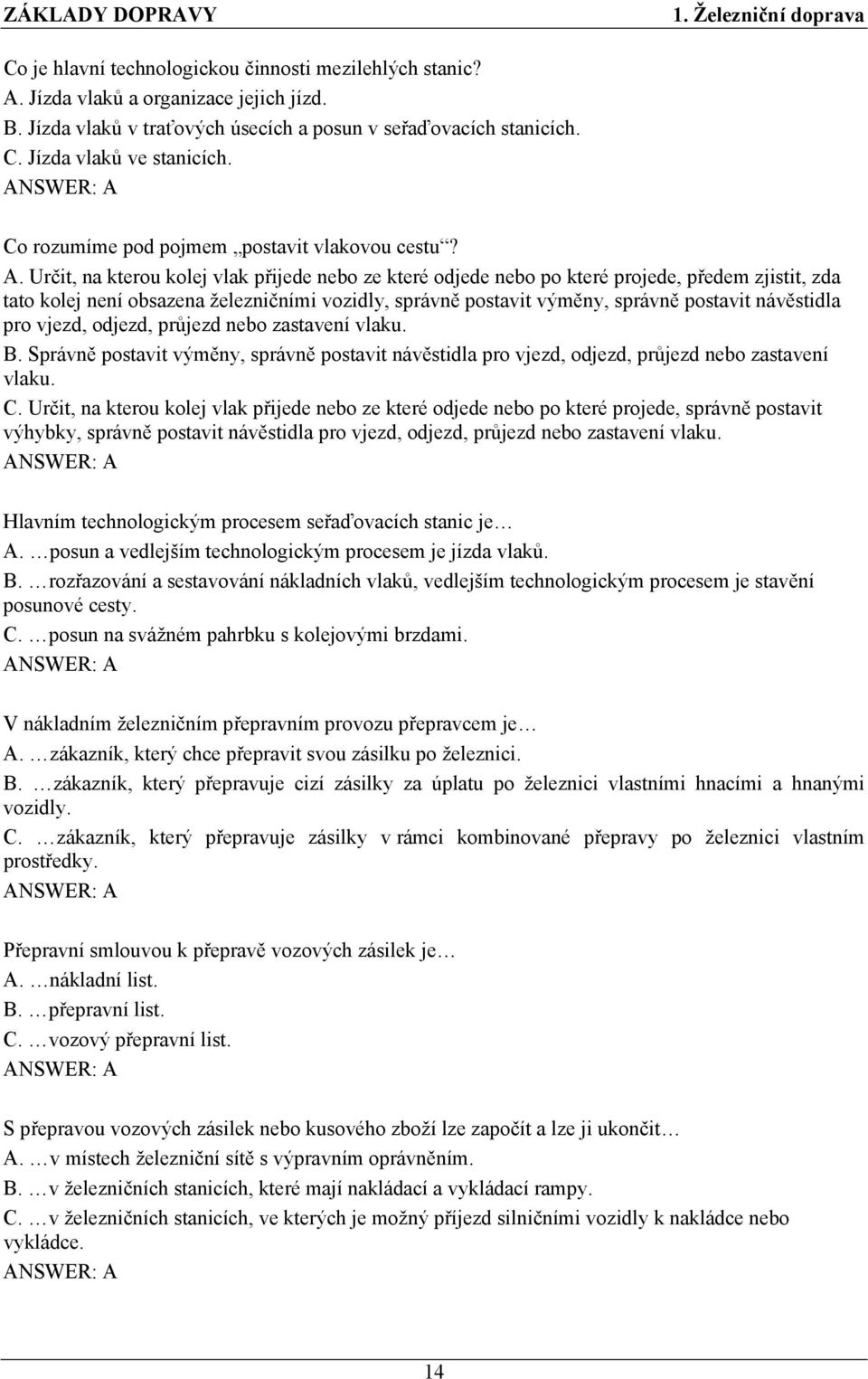 ZÁKLADY DOPRAVY 1. Železniční doprava

Co je hlavní technologickou činnosti mezilehlých stanic?
A. Jízda vlaků a organizace jejich jízd.
B. Jízda vlaků v traťových úsecích a posun v seřaďovacích stanicích.
C. Jízda vlaků ve stanicích.
ANSWER: A

Co rozumíme pod pojmem „postavit vlakovou cestu“?
A. Určit, na kterou kolej vlak přijede nebo ze které odjede nebo po které projede, předem zjistit, zda tato kolej není obsazena železničními vozidly, správně postavit výměny, správně postavit návěstidla pro vjezd, odjezd, průjezd nebo zastavení vlaku.
B. Správně postavit výměny, správně postavit návěstidla pro vjezd, odjezd, průjezd nebo zastavení vlaku.
C. Určit, na kterou kolej vlak přijede nebo ze které odjede nebo po které projede, správně postavit výhybky, správně postavit návěstidla pro vjezd, odjezd, průjezd nebo zastavení vlaku.
ANSWER: A

Hlavním technologickým procesem seřaďovacích stanic je…
A. …posun a vedlejším technologickým procesem je jízda vlaků.
B. …rozřazování a sestavování nákladních vlaků, vedlejším technologickým procesem je stavění posunové cesty.
C. …posun na svážném pahrbku s kolejovými brzdami.
ANSWER: A

V nákladním železničním přepravním provozu přepravcem je…
A. …zákazník, který chce přepravit svou zásilku po železnici.
B. …zákazník, který přepravuje cizí zásilky za úplatu po železnici vlastními hnacími a hnanými vozidly.
C. …zákazník, který přepravuje zásilky v rámci kombinované přepravy po železnici vlastním prostředky.
ANSWER: A

Přepravní smlouvou k přepravě vozových zásilek je…
A. …nákladní list.
B. …přepravní list.
C. …vozový přepravní list.
ANSWER: A

S přepravou vozových zásilek nebo kusového zboží lze započít a lze ji ukončit…
A. …v místech železniční sítě s výpravním oprávněním.
B. …v železničních stanicích, které mají nakládací a vykládací rampy.
C. …v železničních stanicích, ve kterých je možný příjezd silničními vozidly k nakládce nebo vykládce.
ANSWER: A

14